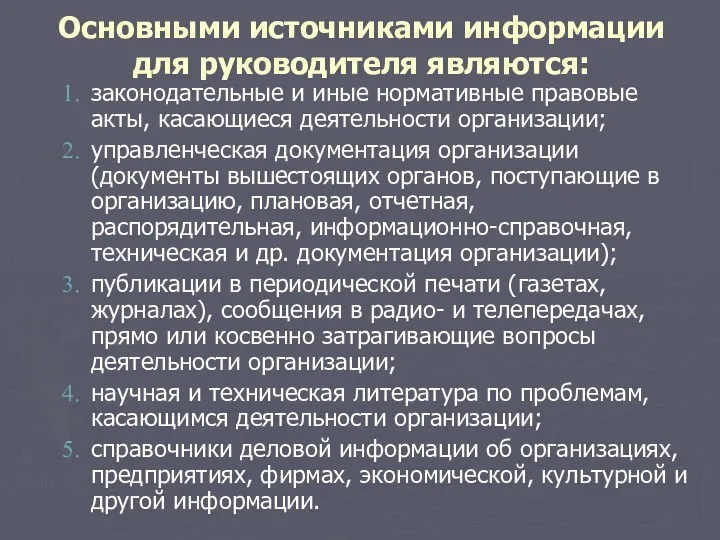 Основными источниками информации для руководителя являются:

1. законодательные и иные нормативные правовые акты, касающиеся деятельности организации;
2. управленческая документация организации (документы вышестоящих органов, поступающие в организацию, плановая, отчетная, распорядительная, информационно-справочная, техническая и др. документация организации);
3. публикации в периодической печати (газетах, журналах), сообщения в радио- и телепередачах, прямо или косвенно затрагивающие вопросы деятельности организации;
4. научная и техническая литература по проблемам, касающимся деятельности организации;
5. справочники деловой информации об организациях, предприятиях, фирмах, экономической, культурной и другой информации.